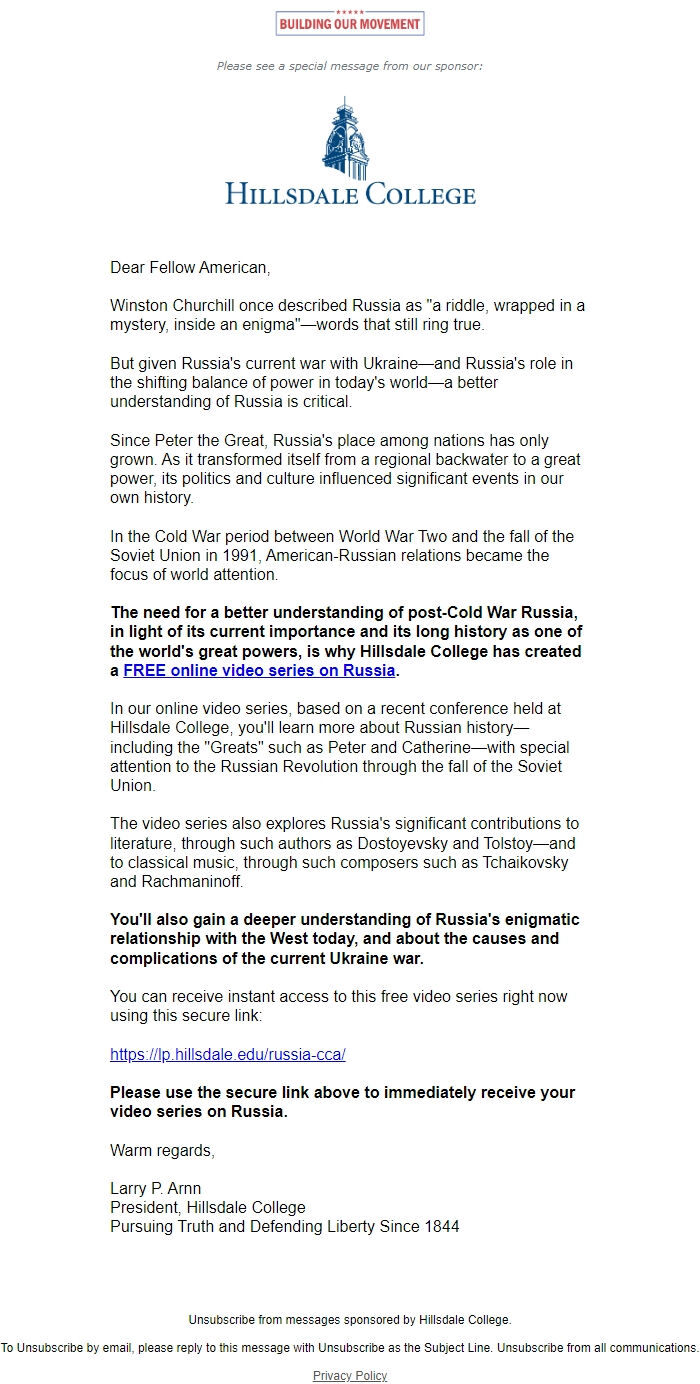 BUILDING OUR MOVEMENT

Please see a special message from our sponsor:

HILLSDALE COLLEGE

Dear Fellow American,

Winston Churchill once described Russia as "a riddle, wrapped in a mystery, inside an enigma"—words that still ring true.

But given Russia's current war with Ukraine—and Russia's role in the shifting balance of power in today's world—a better understanding of Russia is critical.

Since Peter the Great, Russia's place among nations has only grown. As it transformed itself from a regional backwater to a great power, its politics and culture influenced significant events in our own history.

In the Cold War period between World War Two and the fall of the Soviet Union in 1991, American-Russian relations became the focus of world attention.

The need for a better understanding of post-Cold War Russia, in light of its current importance and its long history as one of the world's great powers, is why Hillsdale College has created a FREE online video series on Russia.

In our online video series, based on a recent conference held at Hillsdale College, you'll learn more about Russian history—including the "Greats" such as Peter and Catherine—with special attention to the Russian Revolution through the fall of the Soviet Union.

The video series also explores Russia's significant contributions to literature, through such authors as Dostoyevsky and Tolstoy—and to classical music, through such composers such as Tchaikovsky and Rachmaninoff.

You'll also gain a deeper understanding of Russia's enigmatic relationship with the West today, and about the causes and complications of the current Ukraine war.

You can receive instant access to this free video series right now using this secure link:

https://lp.hillsdale.edu/russia-cca/

Please use the secure link above to immediately receive your video series on Russia.

Warm regards,

Larry P. Arnn
President, Hillsdale College
Pursuing Truth and Defending Liberty Since 1844

Unsubscribe from messages sponsored by Hillsdale College.

To Unsubscribe by email, please reply to this message with Unsubscribe as the Subject Line. Unsubscribe from all communications.

Privacy Policy